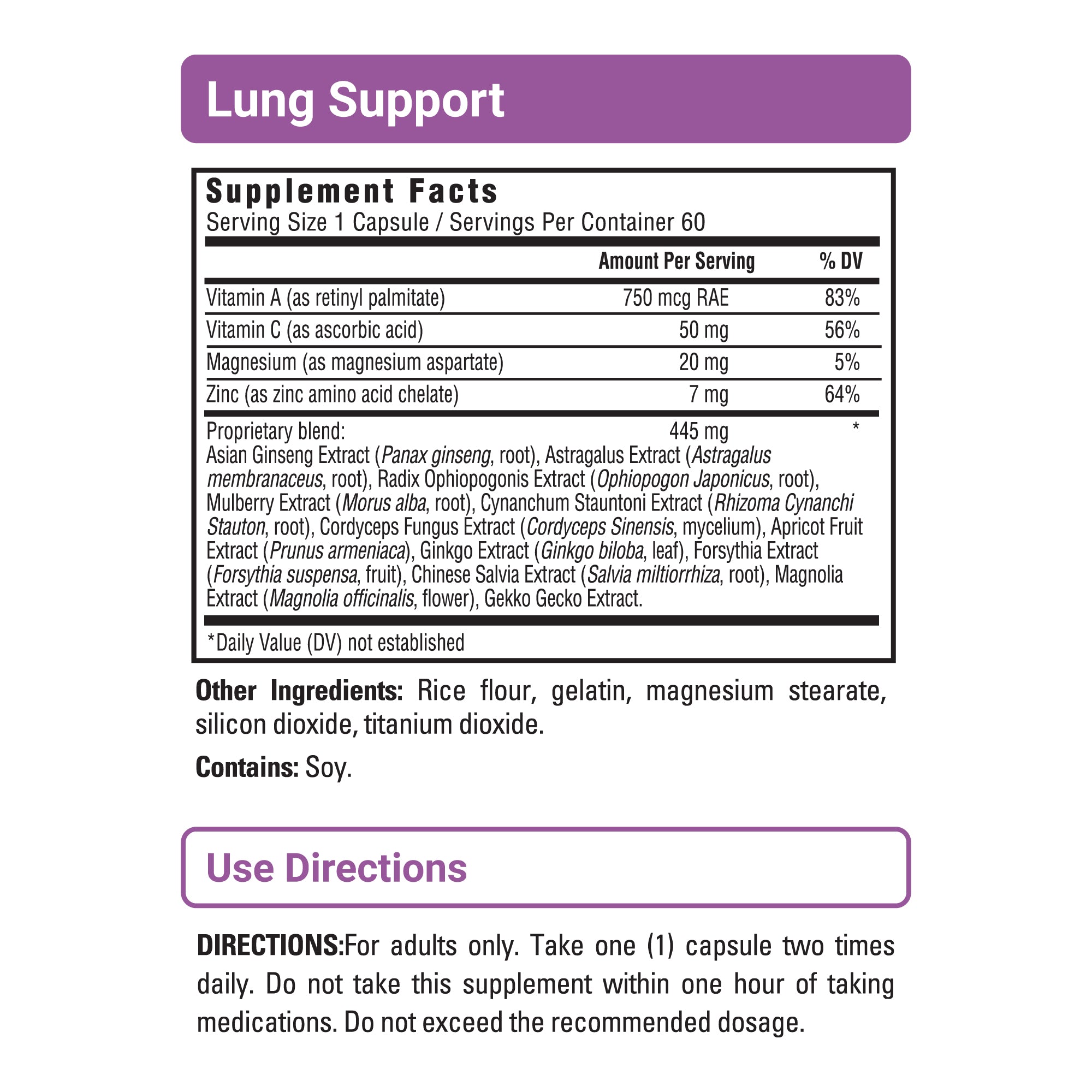 Lung Support

Supplement Facts
Serving Size 1 Capsule / Servings Per Container 60

| | Amount Per Serving | % DV |
|---|---|---|
| Vitamin A (as retinyl palmitate) | 750 mcg RAE | 83% |
| Vitamin C (as ascorbic acid) | 50 mg | 56% |
| Magnesium (as magnesium aspartate) | 20 mg | 5% |
| Zinc (as zinc amino acid chelate) | 7 mg | 64% |
| Proprietary blend: | 445 mg | * |

Asian Ginseng Extract (Panax ginseng, root), Astragalus Extract (Astragalus membranaceus, root), Radix Ophiopogonis Extract (Ophiopogon Japonicus, root), Mulberry Extract (Morus alba, root), Cynanchum Stauntoni Extract (Rhizoma Cynanchi Stauton, root), Cordyceps Fungus Extract (Cordyceps Sinensis, mycelium), Apricot Fruit Extract (Prunus armeniaca), Ginkgo Extract (Ginkgo biloba, leaf), Forsythia Extract (Forsythia suspensa, fruit), Chinese Salvia Extract (Salvia miltiorrhiza, root), Magnolia Extract (Magnolia officinalis, flower), Gekko Gecko Extract.

*Daily Value (DV) not established

Other Ingredients: Rice flour, gelatin, magnesium stearate, silicon dioxide, titanium dioxide.

Contains: Soy.

Use Directions

DIRECTIONS:For adults only. Take one (1) capsule two times daily. Do not take this supplement within one hour of taking medications. Do not exceed the recommended dosage.